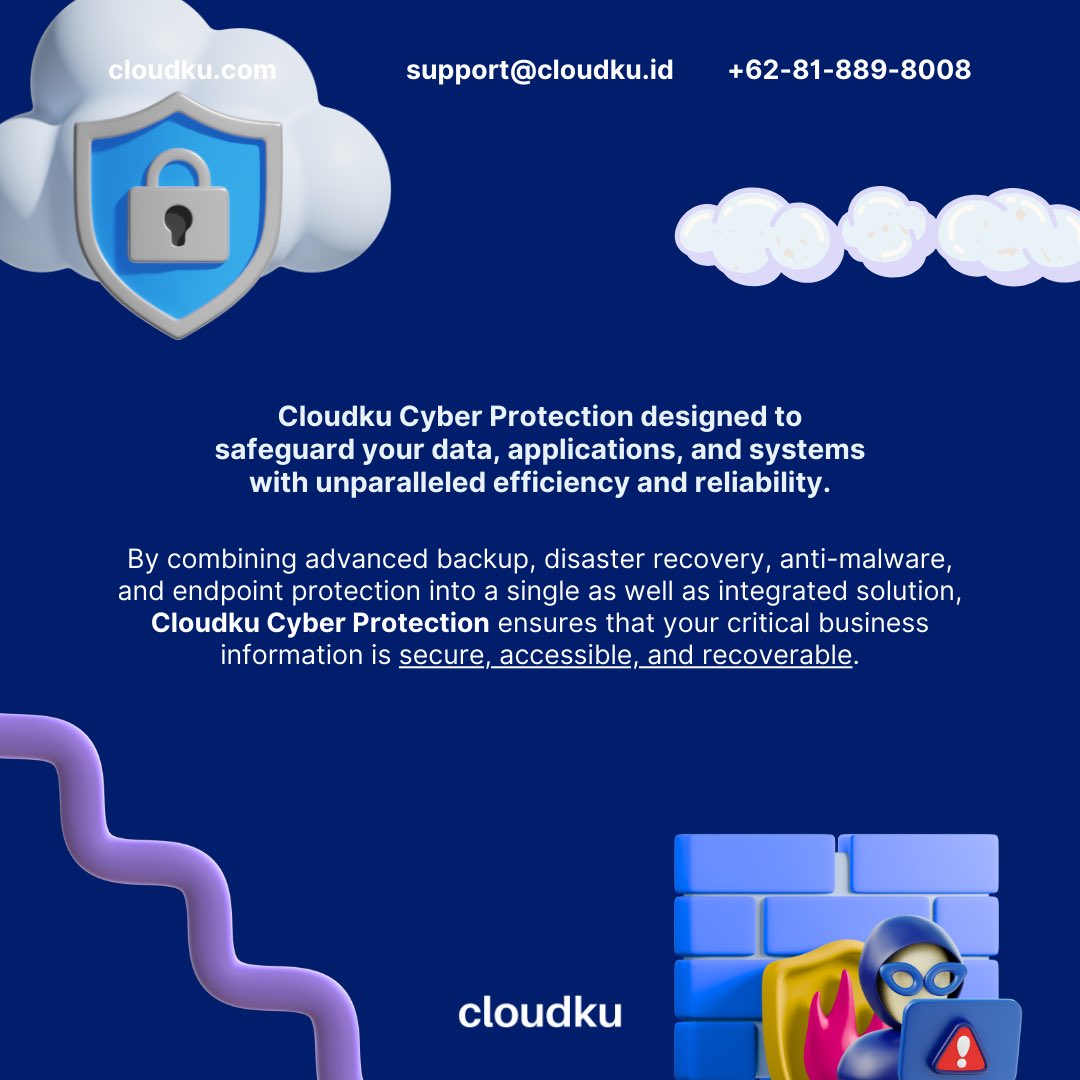 cloudku.com support@cloudku.id +62-81-889-8008

Cloudku Cyber Protection designed to safeguard your data, applications, and systems with unparalleled efficiency and reliability.

By combining advanced backup, disaster recovery, anti-malware, and endpoint protection into a single as well as integrated solution, Cloudku Cyber Protection ensures that your critical business information is secure, accessible, and recoverable.

cloudku